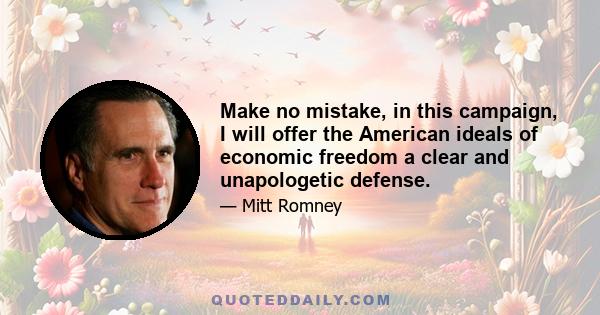 Make no mistake, in this campaign, I will offer the American ideals of economic freedom a clear and unapologetic defense.

— Mitt Romney

QUOTEDDAILY.COM